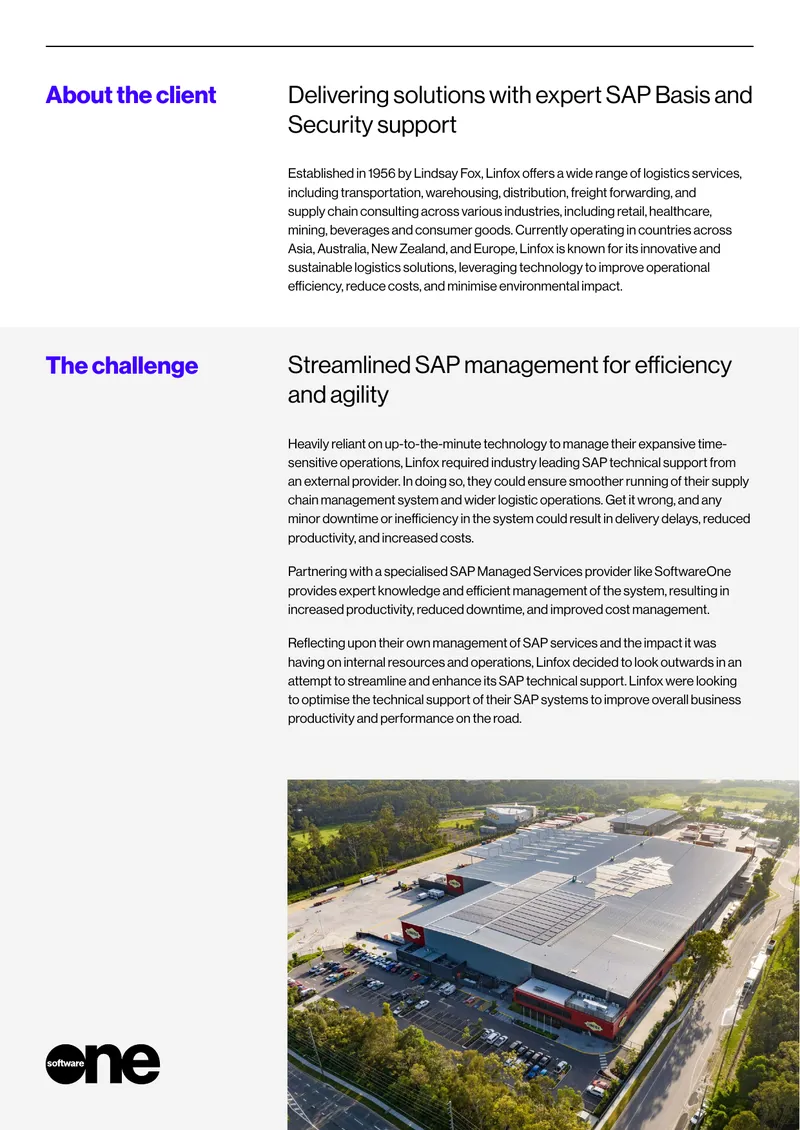 About the client

Delivering solutions with expert SAP Basis and Security support

Established in 1956 by Lindsay Fox, Linfox offers a wide range of logistics services, including transportation, warehousing, distribution, freight forwarding, and supply chain consulting across various industries, including retail, healthcare, mining, beverages and consumer goods. Currently operating in countries across Asia, Australia, New Zealand, and Europe, Linfox is known for its innovative and sustainable logistics solutions, leveraging technology to improve operational efficiency, reduce costs, and minimise environmental impact.

The challenge

Streamlined SAP management for efficiency and agility

Heavily reliant on up-to-the-minute technology to manage their expansive time-sensitive operations, Linfox required industry leading SAP technical support from an external provider. In doing so, they could ensure smoother running of their supply chain management system and wider logistic operations. Get it wrong, and any minor downtime or inefficiency in the system could result in delivery delays, reduced productivity, and increased costs.

Partnering with a specialised SAP Managed Services provider like SoftwareOne provides expert knowledge and efficient management of the system, resulting in increased productivity, reduced downtime, and improved cost management.

Reflecting upon their own management of SAP services and the impact it was having on internal resources and operations, Linfox decided to look outwards in an attempt to streamline and enhance its SAP technical support. Linfox were looking to optimise the technical support of their SAP systems to improve overall business productivity and performance on the road.

software one